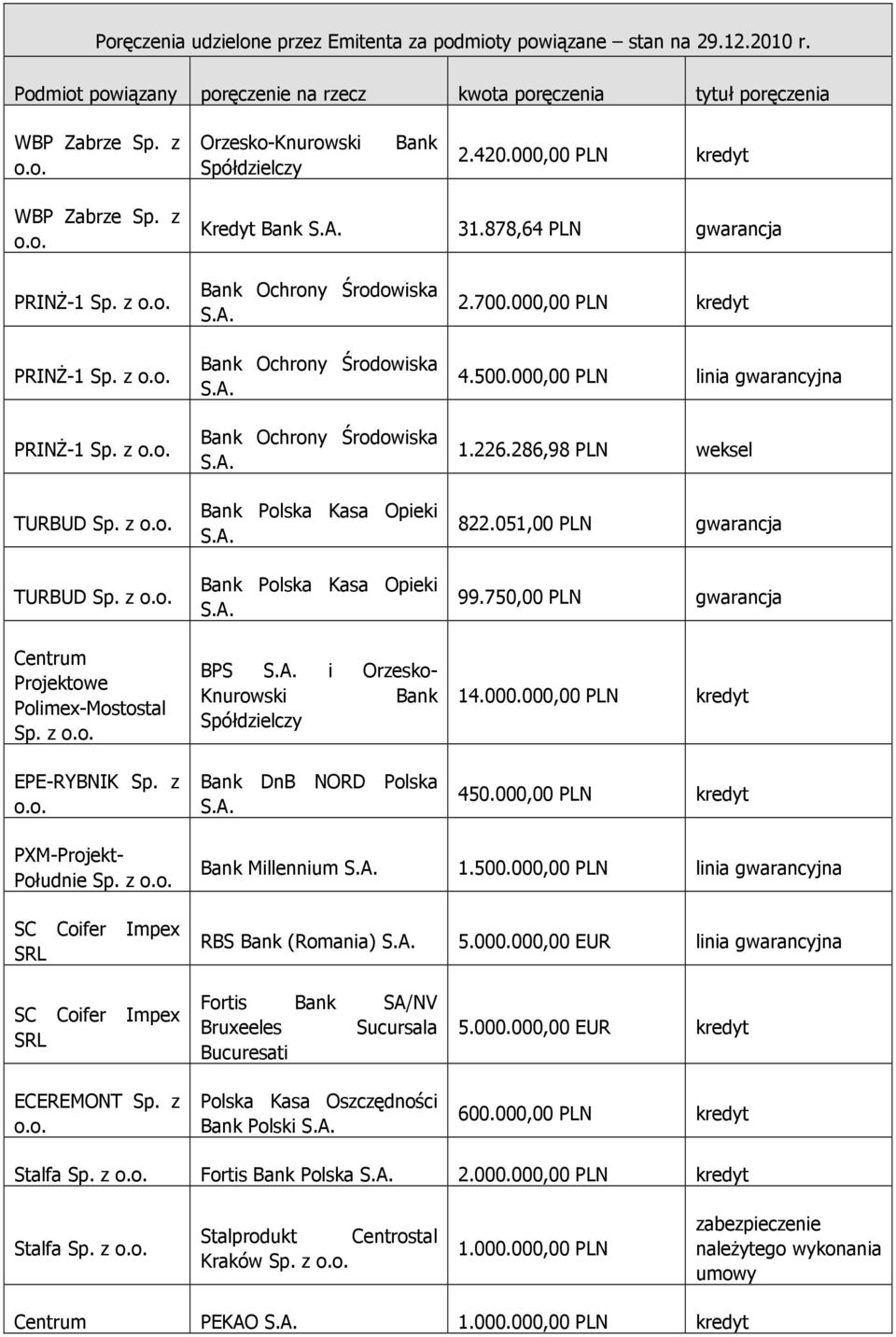 Poręczenia udzielone przez Emitenta za podmioty powiązane – stan na 29.12.2010 r.

| Podmiot powiązany | poręczenie na rzecz | kwota poręczenia | tytuł poręczenia |
|---|---|---|---|
| WBP Zabrze Sp. z o.o. | Orzesko-Knurowski Bank Spółdzielczy | 2.420.000,00 PLN | kredyt |
| WBP Zabrze Sp. z o.o. | Kredyt Bank S.A. | 31.878,64 PLN | gwarancja |
| PRINŻ-1 Sp. z o.o. | Bank Ochrony Środowiska S.A. | 2.700.000,00 PLN | kredyt |
| PRINŻ-1 Sp. z o.o. | Bank Ochrony Środowiska S.A. | 4.500.000,00 PLN | linia gwarancyjna |
| PRINŻ-1 Sp. z o.o. | Bank Ochrony Środowiska S.A. | 1.226.286,98 PLN | weksel |
| TURBUD Sp. z o.o. | Bank Polska Kasa Opieki S.A. | 822.051,00 PLN | gwarancja |
| TURBUD Sp. z o.o. | Bank Polska Kasa Opieki S.A. | 99.750,00 PLN | gwarancja |
| Centrum Projektowe Polimex-Mostostal Sp. z o.o. | BPS S.A. i Orzesko-Knurowski Bank Spółdzielczy | 14.000.000,00 PLN | kredyt |
| EPE-RYBNIK Sp. z o.o. | Bank DnB NORD Polska S.A. | 450.000,00 PLN | kredyt |
| PXM-Projekt-Południe Sp. z o.o. | Bank Millennium S.A. | 1.500.000,00 PLN | linia gwarancyjna |
| SC Coifer Impex SRL | RBS Bank (Romania) S.A. | 5.000.000,00 EUR | linia gwarancyjna |
| SC Coifer Impex SRL | Fortis Bank SA/NV Bruxeeles Sucursala Bucuresati | 5.000.000,00 EUR | kredyt |
| ECEREMONT Sp. z o.o. | Polska Kasa Oszczędności Bank Polski S.A. | 600.000,00 PLN | kredyt |
| Stalfa Sp. z o.o. | Fortis Bank Polska S.A. | 2.000.000,00 PLN | kredyt |
| Stalfa Sp. z o.o. | Stalprodukt Centrostal Kraków Sp. z o.o. | 1.000.000,00 PLN | zabezpieczenie należytego wykonania umowy |
| Centrum | PEKAO S.A. | 1.000.000,00 PLN | kredyt |